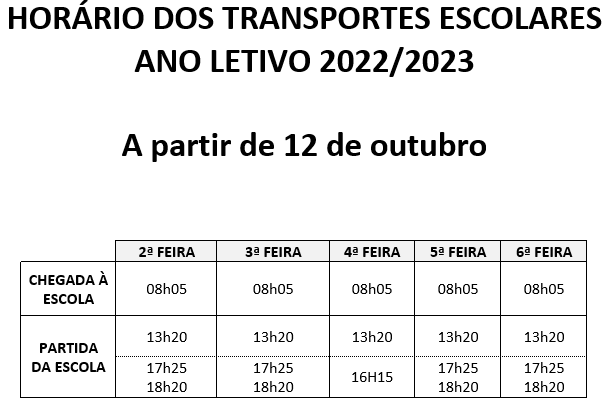 HORÁRIO DOS TRANSPORTES ESCOLARES
ANO LETIVO 2022/2023

A partir de 12 de outubro

|  | 2ª FEIRA | 3ª FEIRA | 4ª FEIRA | 5ª FEIRA | 6ª FEIRA |
|---|---|---|---|---|---|
| CHEGADA À ESCOLA | 08h05 | 08h05 | 08h05 | 08h05 | 08h05 |
| PARTIDA DA ESCOLA | 13h20 | 13h20 | 13h20 | 13h20 | 13h20 |
|  | 17h25 18h20 | 17h25 18h20 | 16H15 | 17h25 18h20 | 17h25 18h20 |